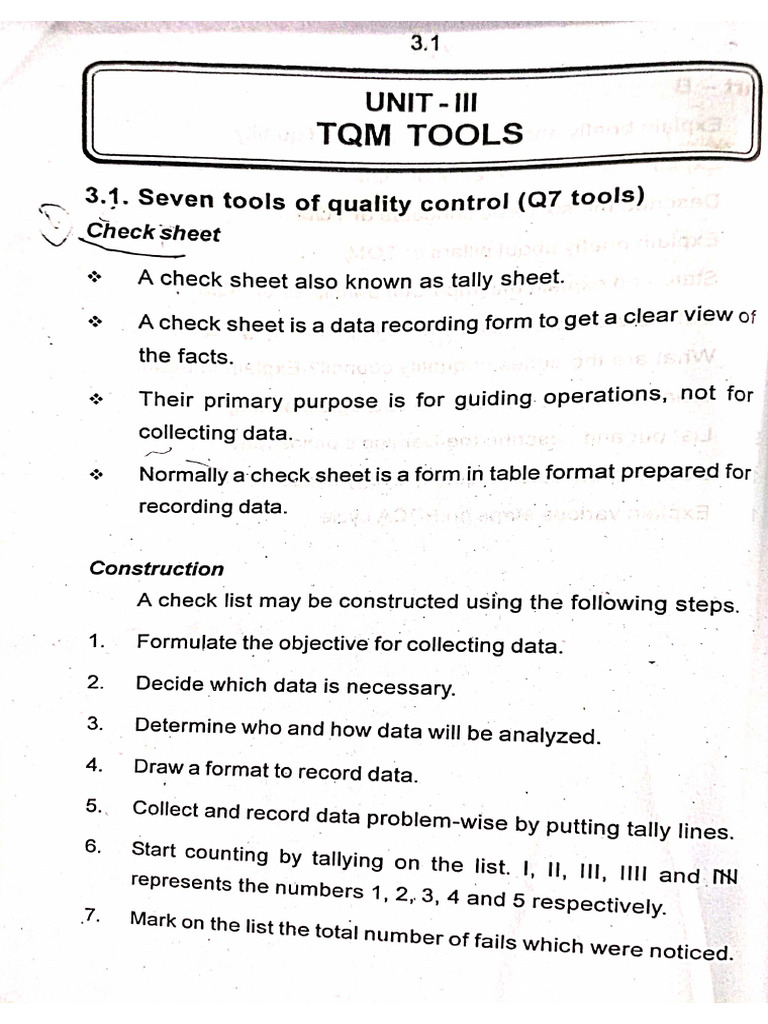 3.1

UNIT - III
TQM TOOLS

3.1. Seven tools of quality control (Q7 tools)

Check sheet

❖ A check sheet also known as tally sheet.

❖ A check sheet is a data recording form to get a clear view of the facts.

❖ Their primary purpose is for guiding operations, not for collecting data.

❖ Normally a check sheet is a form in table format prepared for recording data.

Construction

A check list may be constructed using the following steps.

1. Formulate the objective for collecting data.

2. Decide which data is necessary.

3. Determine who and how data will be analyzed.

4. Draw a format to record data.

5. Collect and record data problem-wise by putting tally lines.

6. Start counting by tallying on the list. I, II, III, IIII and ~~IIII~~ represents the numbers 1, 2, 3, 4 and 5 respectively.

7. Mark on the list the total number of fails which were noticed.